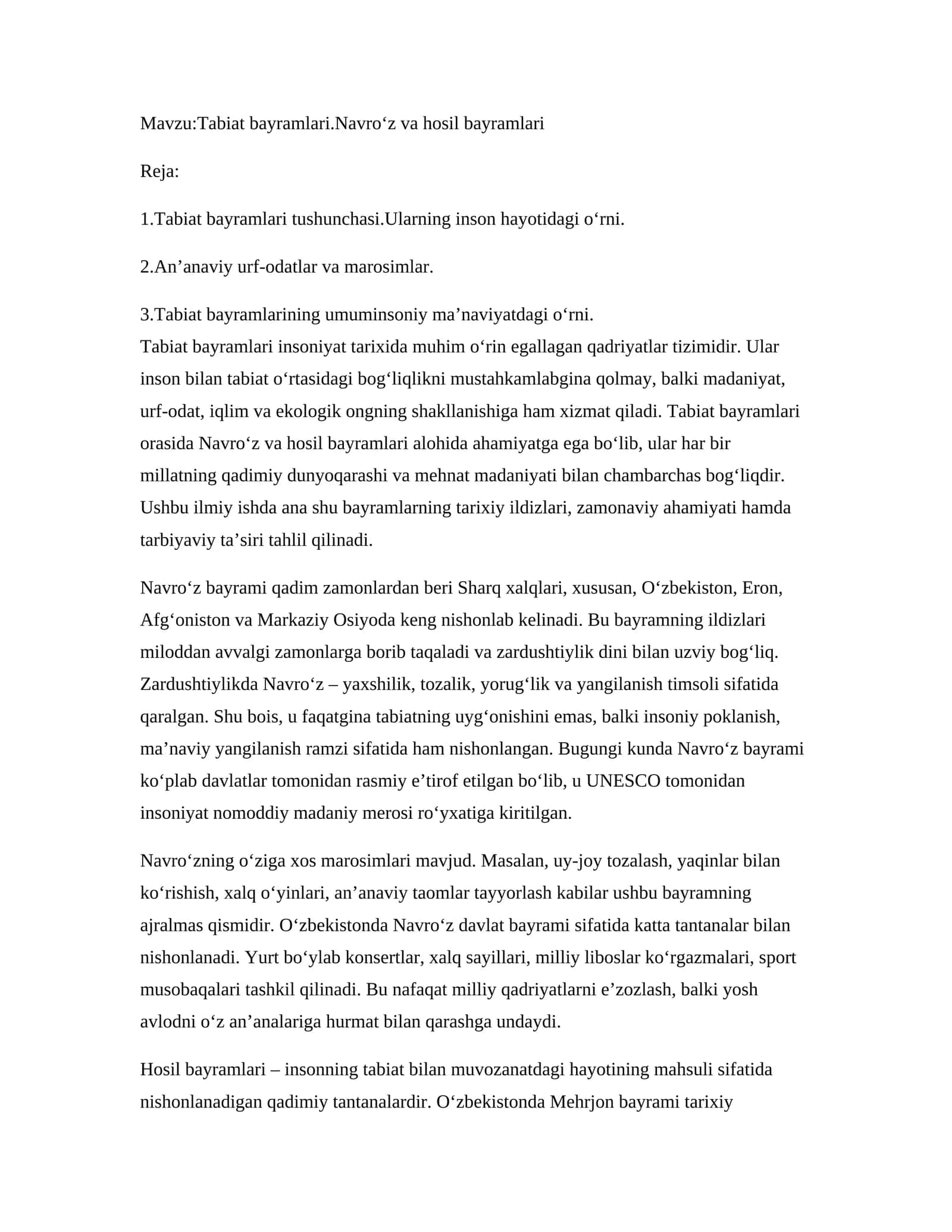 Mavzu:Tabiat bayramlari.Navro'z va hosil bayramlari

Reja:

1.Tabiat bayramlari tushunchasi.Ularning inson hayotidagi o'rni.

2.An'anaviy urf-odatlar va marosimlar.

3.Tabiat bayramlarining umuminsoniy ma'naviyatdagi o'rni.

Tabiat bayramlari insoniyat tarixida muhim o'rin egallagan qadriyatlar tizimidir. Ular inson bilan tabiat o'rtasidagi bog'liqlikni mustahkamlabgina qolmay, balki madaniyat, urf-odat, iqlim va ekologik ongning shakllanishiga ham xizmat qiladi. Tabiat bayramlari orasida Navro'z va hosil bayramlari alohida ahamiyatga ega bo'lib, ular har bir millatning qadimiy dunyoqarashi va mehnat madaniyati bilan chambarchas bog'liqdir. Ushbu ilmiy ishda ana shu bayramlarning tarixiy ildizlari, zamonaviy ahamiyati hamda tarbiyaviy ta'siri tahlil qilinadi.

Navro'z bayrami qadim zamonlardan beri Sharq xalqlari, xususan, O'zbekiston, Eron, Afg'oniston va Markaziy Osiyoda keng nishonlab kelinadi. Bu bayramning ildizlari miloddan avvalgi zamonlarga borib taqaladi va zardushtiylik dini bilan uzviy bog'liq. Zardushtiylikda Navro'z – yaxshilik, tozalik, yorug'lik va yangilanish timsoli sifatida qaralgan. Shu bois, u faqatgina tabiatning uyg'onishini emas, balki insoniy poklanish, ma'naviy yangilanish ramzi sifatida ham nishonlangan. Bugungi kunda Navro'z bayrami ko'plab davlatlar tomonidan rasmiy e'tirof etilgan bo'lib, u UNESCO tomonidan insoniyat nomoddiy madaniy merosi ro'yxatiga kiritilgan.

Navro'zning o'ziga xos marosimlari mavjud. Masalan, uy-joy tozalash, yaqinlar bilan ko'rishish, xalq o'yinlari, an'anaviy taomlar tayyorlash kabilar ushbu bayramning ajralmas qismidir. O'zbekistonda Navro'z davlat bayrami sifatida katta tantanalar bilan nishonlanadi. Yurt bo'ylab konsertlar, xalq sayillari, milliy liboslar ko'rgazmalari, sport musobaqalari tashkil qilinadi. Bu nafaqat milliy qadriyatlarni e'zozlash, balki yosh avlodni o'z an'analariga hurmat bilan qarashga undaydi.

Hosil bayramlari – insonning tabiat bilan muvozanatdagi hayotining mahsuli sifatida nishonlanadigan qadimiy tantanalardir. O'zbekistonda Mehrjon bayrami tarixiy